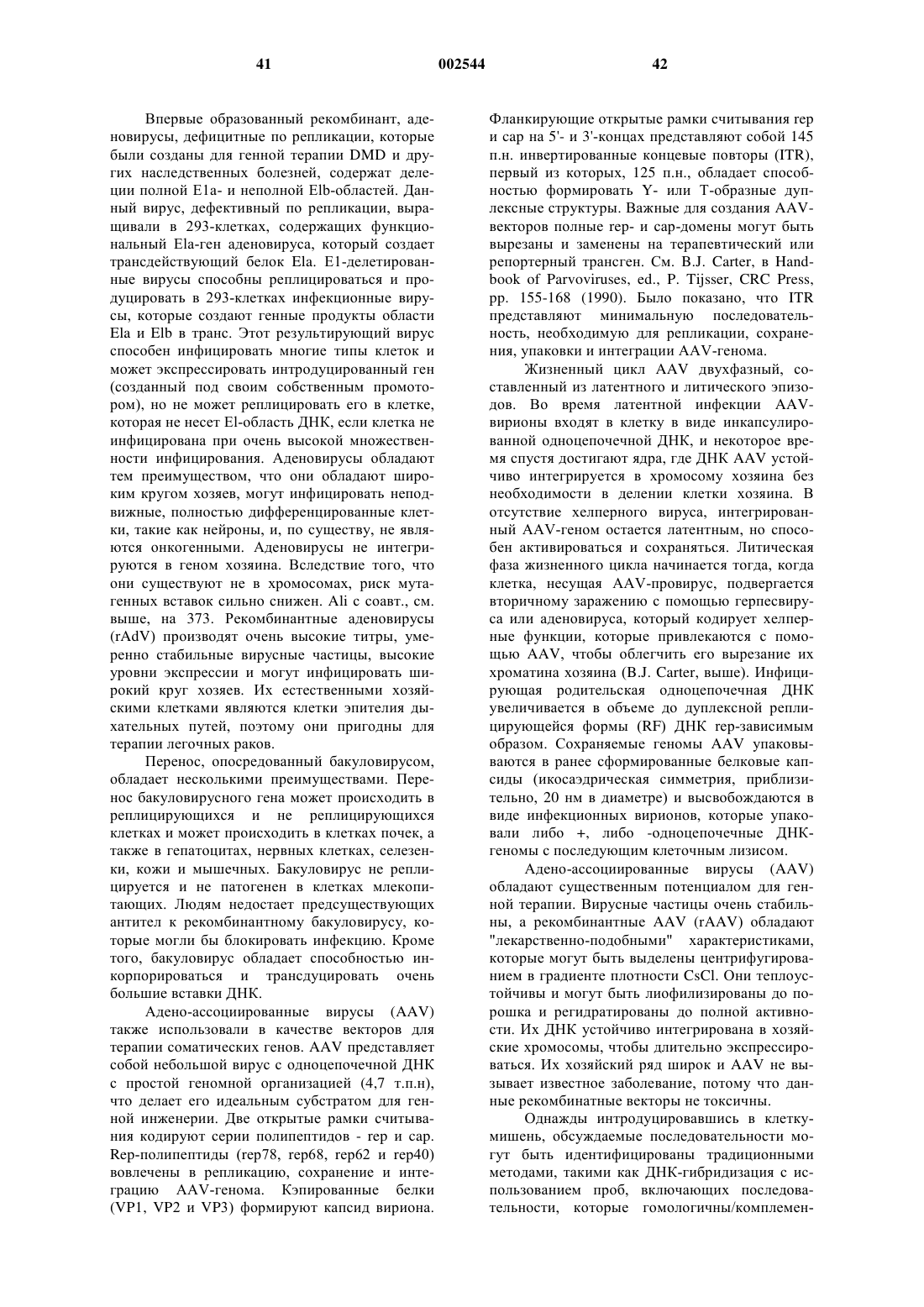 41 002544 42

Впервые образованный рекомбинант, аденовирусы, дефицитные по репликации, которые были созданы для генной терапии DMD и других наследственных болезней, содержат делеции полной E1a- и неполной Elb-областей. Данный вирус, дефективный по репликации, выращивали в 293-клетках, содержащих функциональный Ela-ген аденовируса, который создает трансдействующий белок Ela. E1-делетированные вирусы способны реплицироваться и продуцировать в 293-клетках инфекционные вирусы, которые создают генные продукты области Ela и Elb в транс. Этот результирующий вирус способен инфицировать многие типы клеток и может экспрессировать интродуцированный ген (созданный под своим собственным промотором), но не может реплицировать его в клетке, которая не несет El-область ДНК, если клетка не инфицирована при очень высокой множественности инфицирования. Аденовирусы обладают тем преимуществом, что они обладают широким кругом хозяев, могут инфицировать неподвижные, полностью дифференцированные клетки, такие как нейроны, и, по существу, не являются онкогенными. Аденовирусы не интегрируются в геном хозяина. Вследствие того, что они существуют не в хромосомах, риск мутагенных вставок сильно снижен. Ali с соавт., см. выше, на 373. Рекомбинантные аденовирусы (rAdV) производят очень высокие титры, умеренно стабильные вирусные частицы, высокие уровни экспрессии и могут инфицировать широкий круг хозяев. Их естественными хозяйскими клетками являются клетки эпителия дыхательных путей, поэтому они пригодны для терапии легочных раков.

Перенос, опосредованный бакуловирусом, обладает несколькими преимуществами. Перенос бакуловирусного гена может происходить в реплицирующихся и не реплицирующихся клетках и может происходить в клетках почек, а также в гепатоцитах, нервных клетках, селезенки, кожи и мышечных. Бакуловирус не реплицируется и не патогенен в клетках млекопитающих. Людям недостает предсуществующих антител к рекомбинантному бакуловирусу, которые могли бы блокировать инфекцию. Кроме того, бакуловирус обладает способностью инкорпорироваться и трансдуцировать очень большие вставки ДНК.

Адено-ассоциированные вирусы (AAV) также использовали в качестве векторов для терапии соматических генов. AAV представляет собой небольшой вирус с одноцепочечной ДНК с простой геномной организацией (4,7 т.п.н), что делает его идеальным субстратом для генной инженерии. Две открытые рамки считывания кодируют серии полипептидов - rep и cap. Rep-полипептиды (rep78, rep68, rep62 и rep40) вовлечены в репликацию, сохранение и интеграцию AAV-генома. Кэпированные белки (VP1, VP2 и VP3) формируют капсид вириона. Фланкирующие открытые рамки считывания rep и cap на 5'- и 3'-концах представляют собой 145 п.н. инвертированные концевые повторы (ITR), первый из которых, 125 п.н., обладает способностью формировать Y- или T-образные дуплексные структуры. Важные для создания AAV-векторов полные rep- и cap-домены могут быть вырезаны и заменены на терапевтический или репортерный трансген. См. B.J. Carter, в Handbook of Parvoviruses, ed., P. Tijsser, CRC Press, pp. 155-168 (1990). Было показано, что ITR представляют минимальную последовательность, необходимую для репликации, сохранения, упаковки и интеграции AAV-генома.

Жизненный цикл AAV двухфазный, составленный из латентного и литического эпизодов. Во время латентной инфекции AAV-вирионы входят в клетку в виде инкапсулированной одноцепочечной ДНК, и некоторое время спустя достигают ядра, где ДНК AAV устойчиво интегрируется в хромосому хозяина без необходимости в делении клетки хозяина. В отсутствие хелперного вируса, интегрированный AAV-геном остается латентным, но способен активироваться и сохраняться. Литическая фаза жизненного цикла начинается тогда, когда клетка, несущая AAV-провирус, подвергается вторичному заражению с помощью герпесвируса или аденовируса, который кодирует хелперные функции, которые привлекаются с помощью AAV, чтобы облегчить его вырезание их хроматина хозяина (B.J. Carter, выше). Инфицирующая родительская одноцепочечная ДНК увеличивается в объеме до дуплексной реплицирующейся формы (RF) ДНК rep-зависимым образом. Сохраняемые геномы AAV упаковываются в ранее сформированные белковые капсиды (икосаэдрическая симметрия, приблизительно, 20 нм в диаметре) и высвобождаются в виде инфекционных вирионов, которые упаковали либо +, либо -одноцепочечные ДНК-геномы с последующим клеточным лизисом.

Адено-ассоциированные вирусы (AAV) обладают существенным потенциалом для генной терапии. Вирусные частицы очень стабильны, а рекомбинантные AAV (rAAV) обладают "лекарственно-подобными" характеристиками, которые могут быть выделены центрифугированием в градиенте плотности CsCl. Они теплоустойчивы и могут быть лиофилизированы до порошка и регидратированы до полной активности. Их ДНК устойчиво интегрирована в хозяйские хромосомы, чтобы длительно экспрессироваться. Их хозяйский ряд широк и AAV не вызывает известное заболевание, потому что данные рекомбинатные векторы не токсичны.

Однажды интродуцировавшись в клетку-мишень, обсуждаемые последовательности могут быть идентифицированы традиционными методами, такими как ДНК-гибридизация с использованием проб, включающих последовательности, которые гомологичны/комплемен-